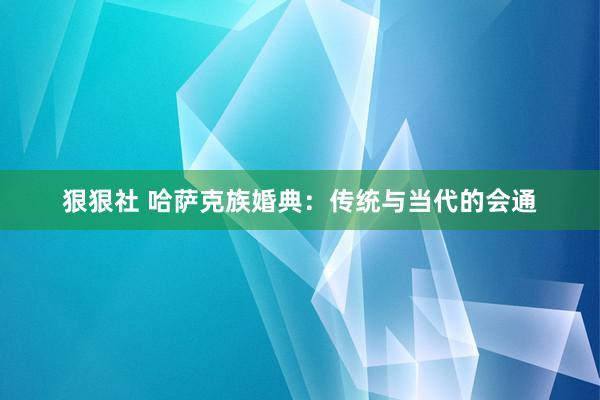 狠狠社 哈萨克族婚典：传统与当代的会通